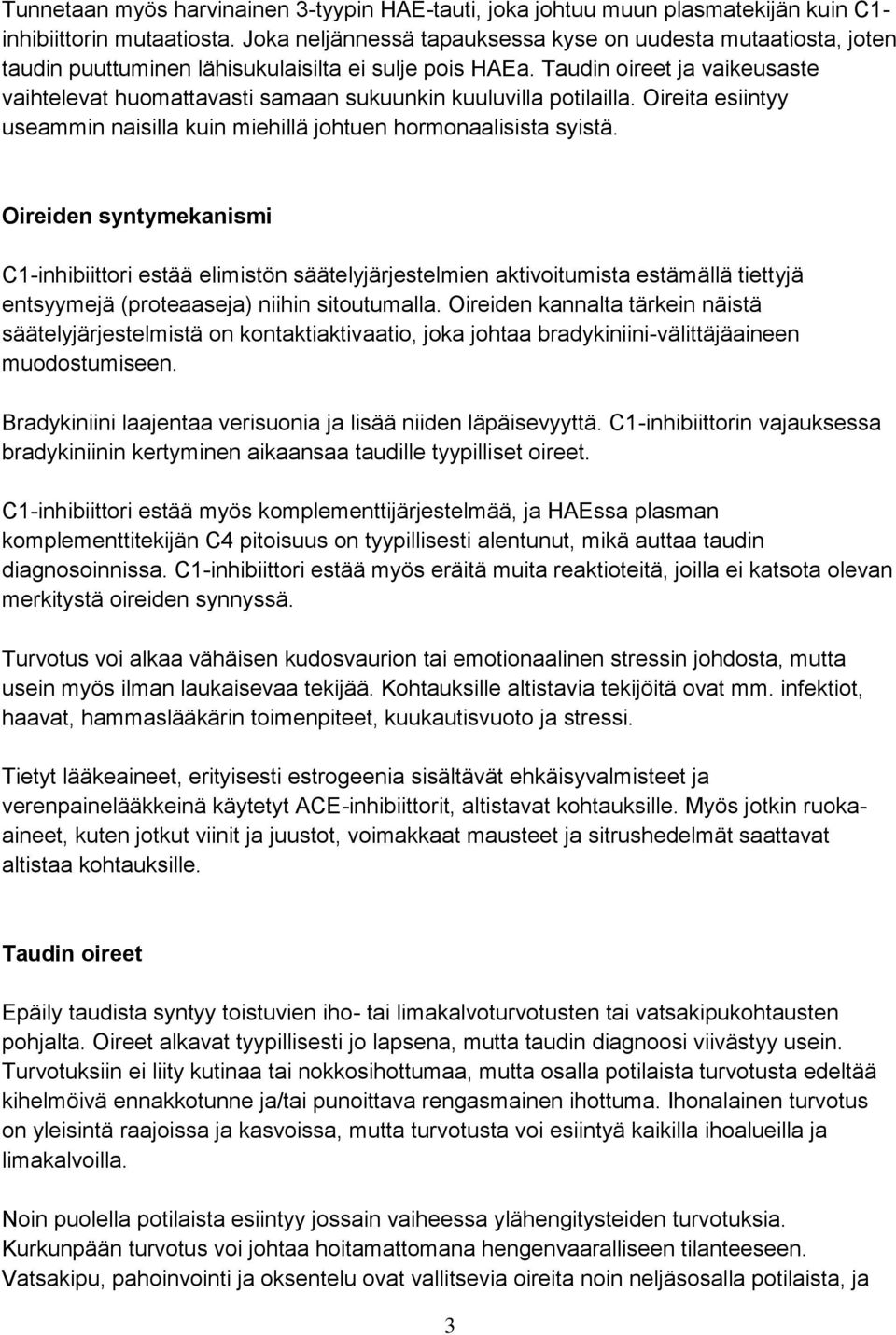 Tunnetaan myös harvinainen 3-tyypin HAE-tauti, joka johtuu muun plasmatekijän kuin C1-inhibiittorin mutaatiosta. Joka neljännessä tapauksessa kyse on uudesta mutaatiosta, joten taudin puuttuminen lähisukulaisilta ei sulje pois HAEa. Taudin oireet ja vaikeusaste vaihtelevat huomattavasti samaan sukuunkin kuuluvilla potilailla. Oireita esiintyy useammin naisilla kuin miehillä johtuen hormonaalisista syistä.

Oireiden syntymekanismi

C1-inhibiittori estää elimistön säätelyjärjestelmien aktivoitumista estämällä tiettyjä entsyymejä (proteaaseja) niihin sitoutumalla. Oireiden kannalta tärkein näistä säätelyjärjestelmistä on kontaktiaktivaatio, joka johtaa bradykiniini-välittäjäaineen muodostumiseen.

Bradykiniini laajentaa verisuonia ja lisää niiden läpäisevyyttä. C1-inhibiittorin vajauksessa bradykiniinin kertyminen aikaansaa taudille tyypilliset oireet.

C1-inhibiittori estää myös komplementtijärjestelmää, ja HAEssa plasman komplementtitekijän C4 pitoisuus on tyypillisesti alentunut, mikä auttaa taudin diagnosoinnissa. C1-inhibiittori estää myös eräitä muita reaktioteitä, joilla ei katsota olevan merkitystä oireiden synnyssä.

Turvotus voi alkaa vähäisen kudosvaurion tai emotionaalinen stressin johdosta, mutta usein myös ilman laukaisevaa tekijää. Kohtauksille altistavia tekijöitä ovat mm. infektiot, haavat, hammaslääkärin toimenpiteet, kuukautisvuoto ja stressi.

Tietyt lääkeaineet, erityisesti estrogeenia sisältävät ehkäisyvalmisteet ja verenpainelääkkeinä käytetyt ACE-inhibiittorit, altistavat kohtauksille. Myös jotkin ruoka-aineet, kuten jotkut viinit ja juustot, voimakkaat mausteet ja sitrushedelmät saattavat altistaa kohtauksille.

Taudin oireet

Epäily taudista syntyy toistuvien iho- tai limakalvoturvotusten tai vatsakipukohtausten pohjalta. Oireet alkavat tyypillisesti jo lapsena, mutta taudin diagnoosi viivästyy usein. Turvotuksiin ei liity kutinaa tai nokkosihottumaa, mutta osalla potilaista turvotusta edeltää kihelmöivä ennakkotunne ja/tai punoittava rengasmainen ihottuma. Ihonalainen turvotus on yleisintä raajoissa ja kasvoissa, mutta turvotusta voi esiintyä kaikilla ihoalueilla ja limakalvoilla.

Noin puolella potilaista esiintyy jossain vaiheessa ylähengitysteiden turvotuksia. Kurkunpään turvotus voi johtaa hoitamattomana hengenvaaralliseen tilanteeseen. Vatsakipu, pahoinvointi ja oksentelu ovat vallitsevia oireita noin neljäsosalla potilaista, ja

3